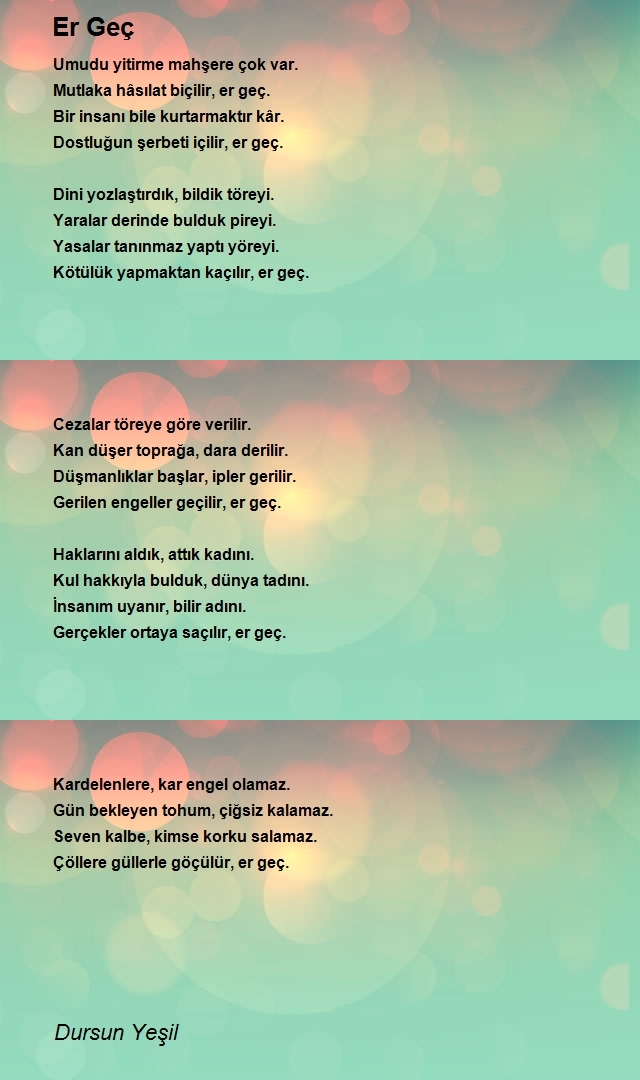 Er Geç

Umudu yitirme mahşere çok var.
Mutlaka hâsılat biçilir, er geç.
Bir insanı bile kurtarmaktır kâr.
Dostluğun şerbeti içilir, er geç.

Dini yozlaştırdık, bildik töreyi.
Yaralar derinde bulduk pireyi.
Yasalar tanınmaz yaptı yöreyi.
Kötülük yapmaktan kaçılır, er geç.

Cezalar töreye göre verilir.
Kan düşer toprağa, dara derilir.
Düşmanlıklar başlar, ipler gerilir.
Gerilen engeller geçilir, er geç.

Haklarını aldık, attık kadını.
Kul hakkıyla bulduk, dünya tadını.
İnsanım uyanır, bilir adını.
Gerçekler ortaya saçılır, er geç.

Kardelenlere, kar engel olamaz.
Gün bekleyen tohum, çiğsiz kalamaz.
Seven kalbe, kimse korku salamaz.
Çöllere güllerle göçülür, er geç.

Dursun Yeşil